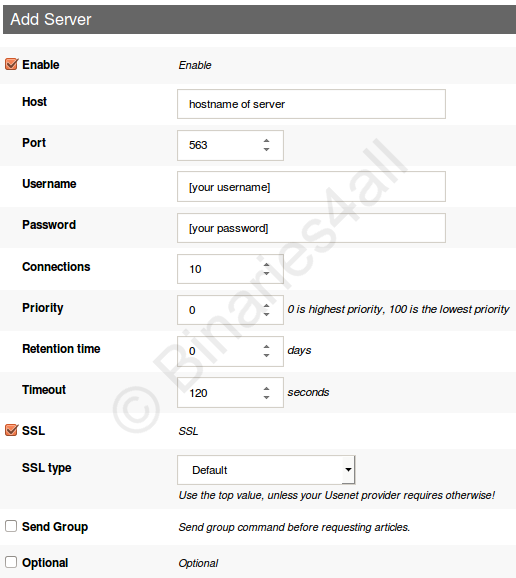 Add Server

Enable Enable

Host hostname of server

Port 563

Username [your username]

Password [your password]

Connections 10

Priority 0 0 is highest priority, 100 is the lowest priority

Retention time 0 days

Timeout 120 seconds

SSL SSL

SSL type Default

Use the top value, unless your Usenet provider requires otherwise!

Send Group Send group command before requesting articles.

Optional Optional

© Binaries4all